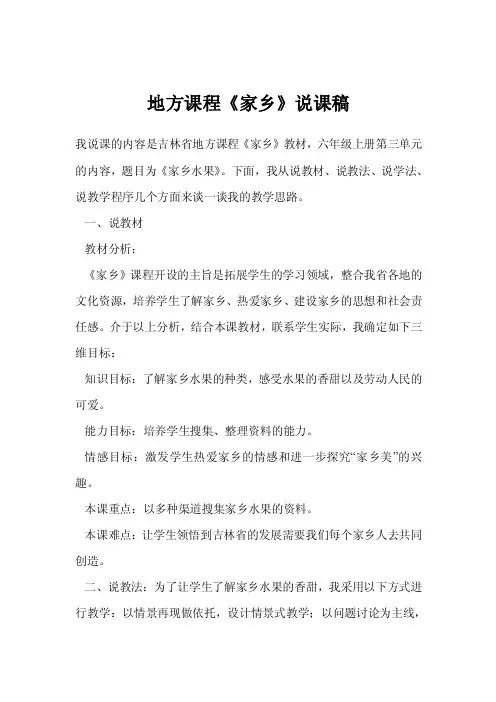 地方课程《家乡》说课稿

我说课的内容是吉林省地方课程《家乡》教材，六年级上册第三单元的内容，题目为《家乡水果》。下面，我从说教材、说教法、说学法、说教学程序几个方面来谈一谈我的教学思路。

一、说教材

教材分析：

《家乡》课程开设的主旨是拓展学生的学习领域，整合我省各地的文化资源，培养学生了解家乡、热爱家乡、建设家乡的思想和社会责任感。介于以上分析，结合本课教材，联系学生实际，我确定如下三维目标：

知识目标：了解家乡水果的种类，感受水果的香甜以及劳动人民的可爱。

能力目标：培养学生搜集、整理资料的能力。

情感目标：激发学生热爱家乡的情感和进一步探究“家乡美”的兴趣。

本课重点：以多种渠道搜集家乡水果的资料。

本课难点：让学生领悟到吉林省的发展需要我们每个家乡人去共同创造。

二、说教法：为了让学生了解家乡水果的香甜，我采用以下方式进行教学：以情景再现做依托，设计情景式教学；以问题讨论为主线，